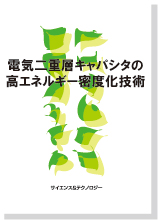 電気二重層キャパシタの
高エネルギー密度化技術

サイエンス&テクノロジー